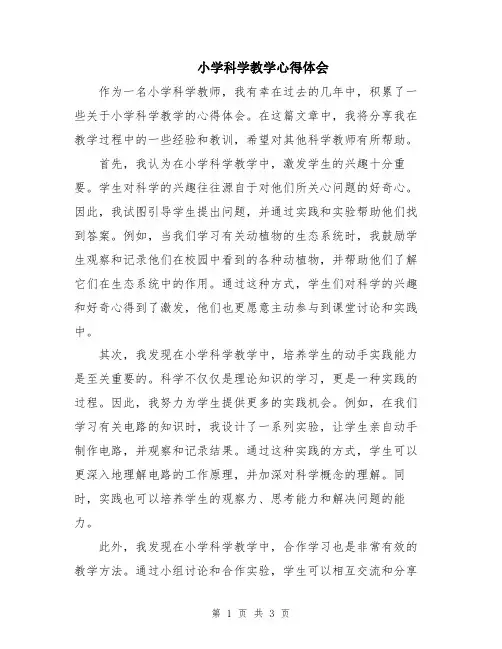 小学科学教学心得体会

作为一名小学科学教师，我有幸在过去的几年中，积累了一些关于小学科学教学的心得体会。在这篇文章中，我将分享我在教学过程中的一些经验和教训，希望对其他科学教师有所帮助。

首先，我认为在小学科学教学中，激发学生的兴趣十分重要。学生对科学的兴趣往往源自于对他们所关心问题的好奇心。因此，我试图引导学生提出问题，并通过实践和实验帮助他们找到答案。例如，当我们学习有关动植物的生态系统时，我鼓励学生观察和记录他们在校园中看到的各种动植物，并帮助他们了解它们在生态系统中的作用。通过这种方式，学生们对科学的兴趣和好奇心得到了激发，他们也更愿意主动参与到课堂讨论和实践中。

其次，我发现在小学科学教学中，培养学生的动手实践能力是至关重要的。科学不仅仅是理论知识的学习，更是一种实践的过程。因此，我努力为学生提供更多的实践机会。例如，在我们学习有关电路的知识时，我设计了一系列实验，让学生亲自动手制作电路，并观察和记录结果。通过这种实践的方式，学生可以更深入地理解电路的工作原理，并加深对科学概念的理解。同时，实践也可以培养学生的观察力、思考能力和解决问题的能力。

此外，我发现在小学科学教学中，合作学习也是非常有效的教学方法。通过小组讨论和合作实验，学生可以相互交流和分享

第 1 页 共 3 页